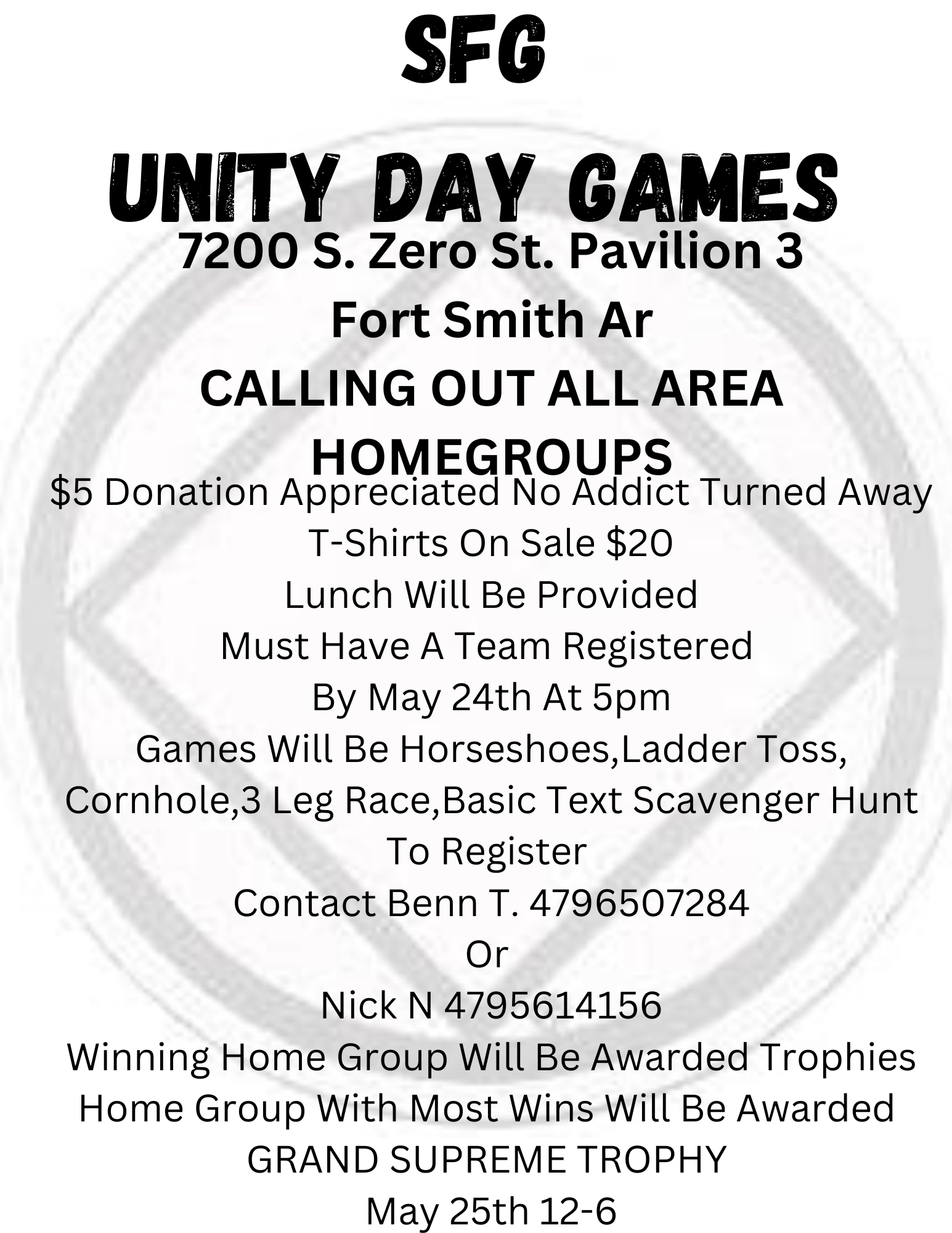 SFG

UNITY DAY GAMES

7200 S. Zero St. Pavilion 3
Fort Smith Ar
CALLING OUT ALL AREA HOMEGROUPS

$5 Donation Appreciated No Addict Turned Away
T-Shirts On Sale $20
Lunch Will Be Provided
Must Have A Team Registered
By May 24th At 5pm
Games Will Be Horseshoes,Ladder Toss,
Cornhole,3 Leg Race,Basic Text Scavenger Hunt
To Register
Contact Benn T. 4796507284
Or
Nick N 4795614156
Winning Home Group Will Be Awarded Trophies
Home Group With Most Wins Will Be Awarded
GRAND SUPREME TROPHY
May 25th 12-6